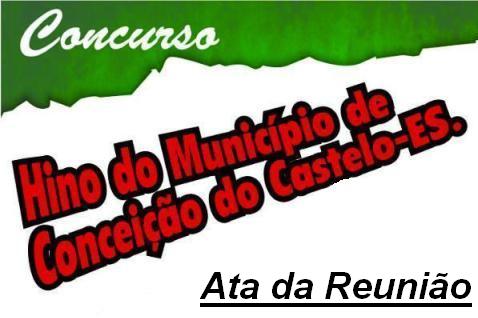 Concurso

Hino do Município de Conceição do Castelo-ES.

Ata da Reunião